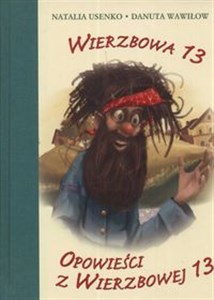 NATALIA USENKO • DANUTA WAWIŁOW

WIERZBOWA 13

OPOWIEŚCI
Z WIERZBOWEJ 13